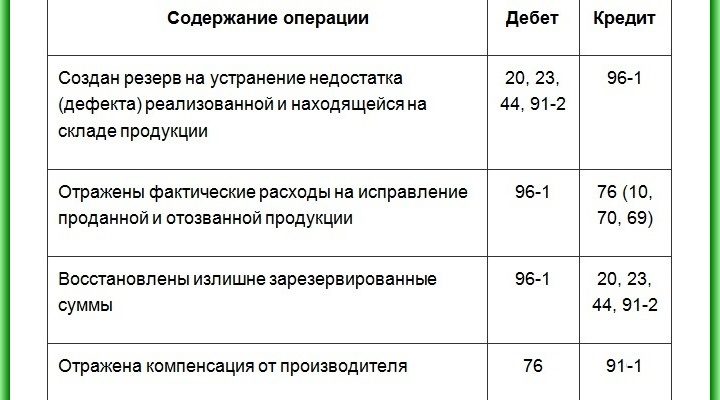 | Содержание операции | Дебет | Кредит |
|---|---|---|
| Создан резерв на устранение недостатка (дефекта) реализованной и находящейся на складе продукции | 20, 23, 44, 91-2 | 96-1 |
| Отражены фактические расходы на исправление проданной и отозванной продукции | 96-1 | 76 (10, 70, 69) |
| Восстановлены излишне зарезервированные суммы | 96-1 | 20, 23, 44, 91-2 |
| Отражена компенсация от производителя | 76 | 91-1 |